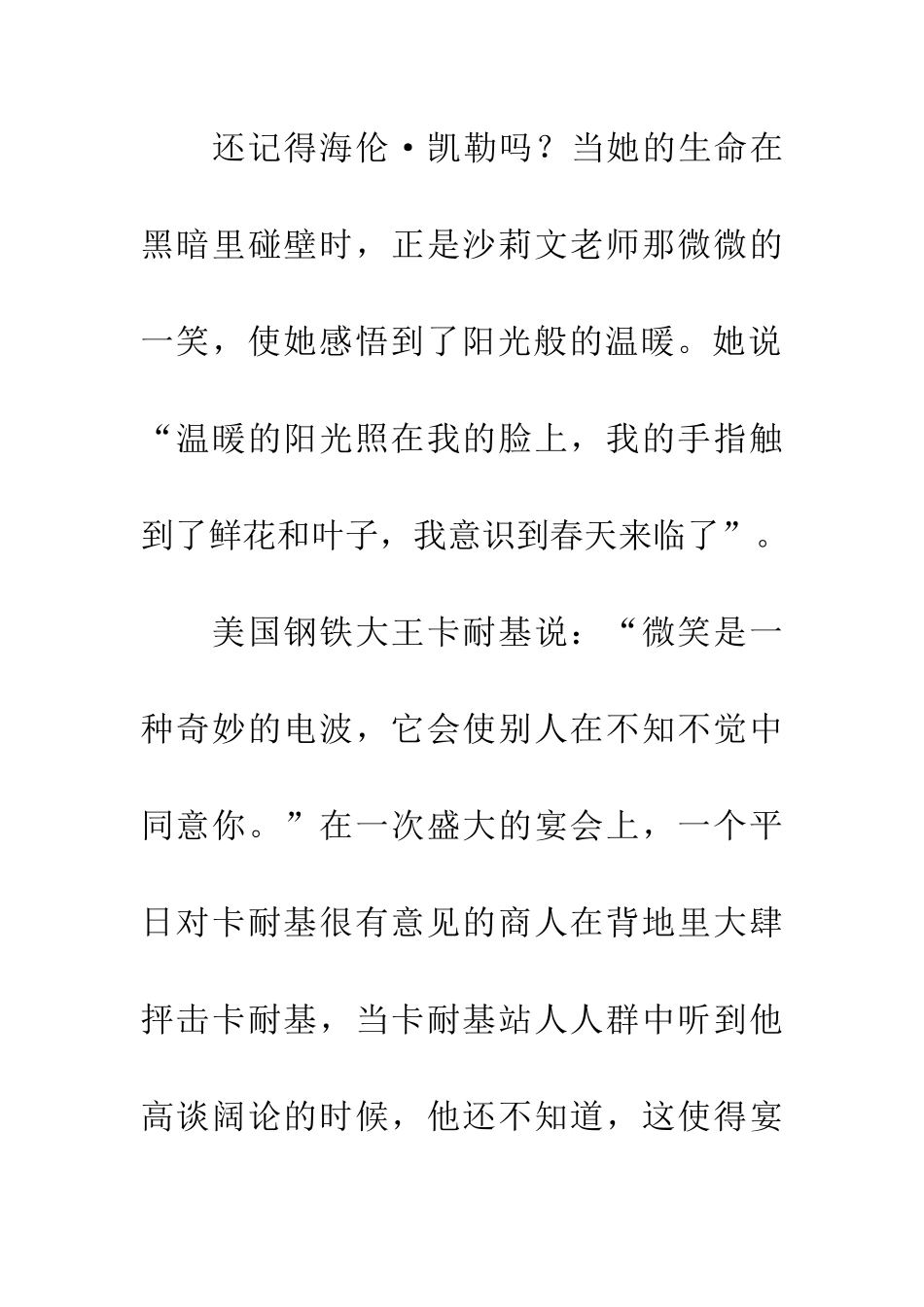 还记得海伦·凯勒吗？当她的生命在黑暗里碰壁时，正是沙莉文老师那微微的一笑，使她感悟到了阳光般的温暖。她说“温暖的阳光照在我的脸上，我的手指触到了鲜花和叶子，我意识到春天来临了”。

美国钢铁大王卡耐基说：“微笑是一种奇妙的电波，它会使别人在不知不觉中同意你。”在一次盛大的宴会上，一个平日对卡耐基很有意见的商人在背地里大肆抨击卡耐基，当卡耐基站人人群中听到他高谈阔论的时候，他还不知道，这使得宴